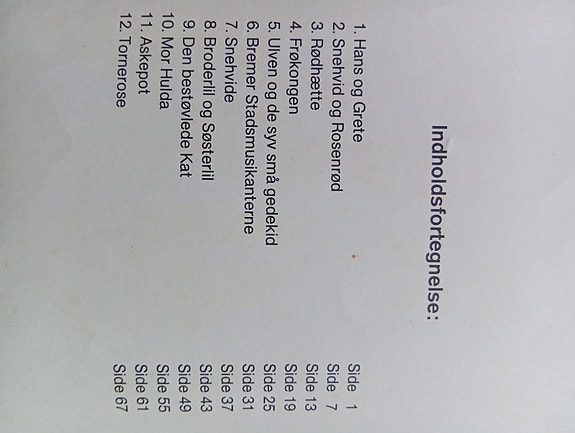 Indholdsfortegnelse:

1. Hans og Grete Side 1
2. Snehvid og Rosenrød Side 7
3. Rødhætte Side 13
4. Frøkongen Side 19
5. Ulven og de syv små gedekid Side 25
6. Bremer Stadsmusikanterne Side 31
7. Snehvide Side 37
8. Broderlil og Søsterlil Side 43
9. Den bestøvlede Kat Side 49
10. Mor Hulda Side 55
11. Askepot Side 61
12. Tornerose Side 67